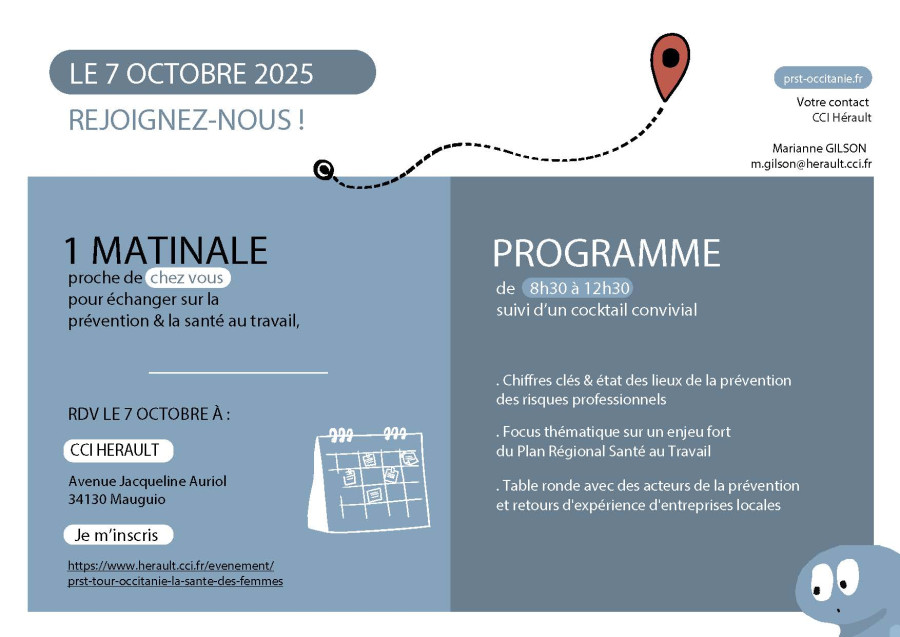 LE 7 OCTOBRE 2025

REJOIGNEZ-NOUS !

prst-occitanie.fr

Votre contact
CCI Hérault

Marianne GILSON
m.gilson@herault.cci.fr

1 MATINALE

proche de chez vous pour échanger sur la prévention & la santé au travail,

RDV LE 7 OCTOBRE À :

CCI HERAULT

Avenue Jacqueline Auriol
34130 Mauguio

Je m'inscris

https://www.herault.cci.fr/evenement/prst-tour-occitanie-la-sante-des-femmes

PROGRAMME

de 8h30 à 12h30
suivi d'un cocktail convivial

. Chiffres clés & état des lieux de la prévention des risques professionnels

. Focus thématique sur un enjeu fort du Plan Régional Santé au Travail

. Table ronde avec des acteurs de la prévention et retours d'expérience d'entreprises locales